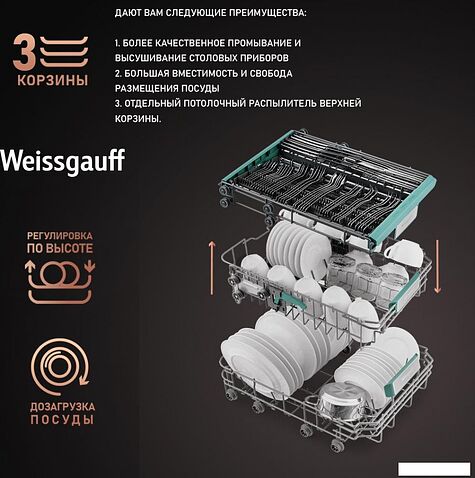 3
КОРЗИНЫ

ДАЮТ ВАМ СЛЕДУЮЩИЕ ПРЕИМУЩЕСТВА:

1. БОЛЕЕ КАЧЕСТВЕННОЕ ПРОМЫВАНИЕ И ВЫСУШИВАНИЕ СТОЛОВЫХ ПРИБОРОВ
2. БОЛЬШАЯ ВМЕСТИМОСТЬ И СВОБОДА РАЗМЕЩЕНИЯ ПОСУДЫ
3. ОТДЕЛЬНЫЙ ПОТОЛОЧНЫЙ РАСПЫЛИТЕЛЬ ВЕРХНЕЙ КОРЗИНЫ.

Weissgauff

РЕГУЛИРОВКА
ПО ВЫСОТЕ

ДОЗАГРУЗКА
ПОСУДЫ